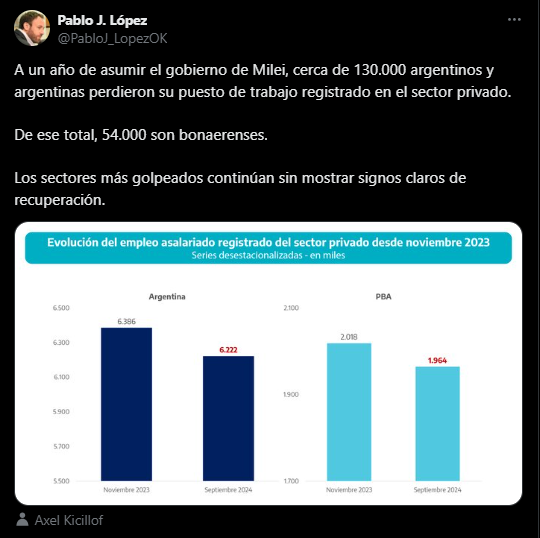 Pablo J. López
@PabloJ_LopezOK

A un año de asumir el gobierno de Milei, cerca de 130.000 argentinos y argentinas perdieron su puesto de trabajo registrado en el sector privado.

De ese total, 54.000 son bonaerenses.

Los sectores más golpeados continúan sin mostrar signos claros de recuperación.

Evolución del empleo asalariado registrado del sector privado desde noviembre 2023
Series desestacionalizadas - en miles

Argentina
6.500
6.300
6.100
5.900
5.700
5.500
6.386
6.222
Noviembre 2023
Septiembre 2024

PBA
2.100
1.900
1.700
2.018
1.964
Noviembre 2023
Septiembre 2024

Axel Kicillof